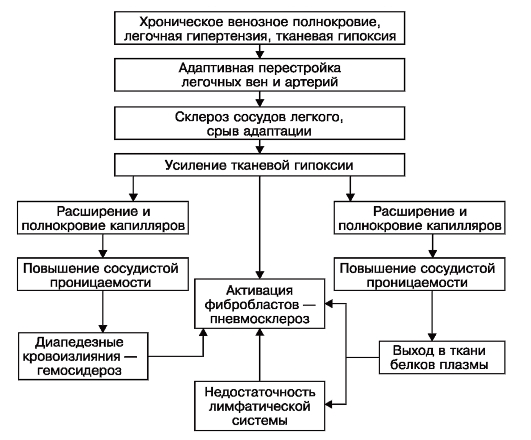 Хроническое венозное полнокровие, легочная гипертензия, тканевая гипоксия

Адаптивная перестройка легочных вен и артерий

Склероз сосудов легкого, срыв адаптации

Усиление тканевой гипоксии

Расширение и полнокровие капилляров

Повышение сосудистой проницаемости

Диапедезные кровоизлияния — гемосидероз

Активация фибробластов — пневмосклероз

Недостаточность лимфатической системы

Расширение и полнокровие капилляров

Повышение сосудистой проницаемости

Выход в ткани белков плазмы